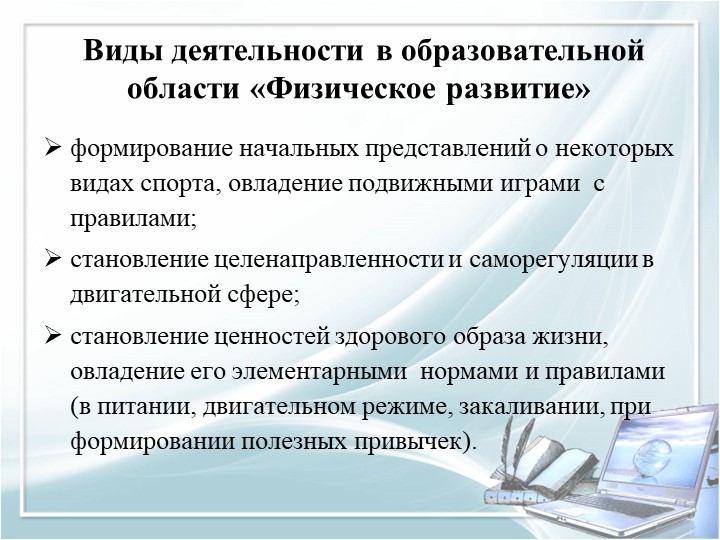 Виды деятельности в образовательной области «Физическое развитие»

➢ формирование начальных представлений о некоторых видах спорта, овладение подвижными играми с правилами;

➢ становление целенаправленности и саморегуляции в двигательной сфере;

➢ становление ценностей здорового образа жизни, овладение его элементарными нормами и правилами (в питании, двигательном режиме, закаливании, при формировании полезных привычек).